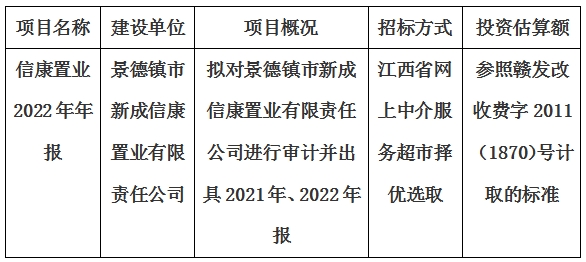 | 项目名称 | 建设单位 | 项目概况 | 招标方式 | 投资估算额 |
|---|---|---|---|---|
| 信康置业2022年年报 | 景德镇市新成信康置业有限责任公司 | 拟对景德镇市新成信康置业有限责任公司进行审计并出具2021年、2022年报 | 江西省网上中介服务超市择优选取 | 参照赣发改收费字2011（1870)号计取的标准 |